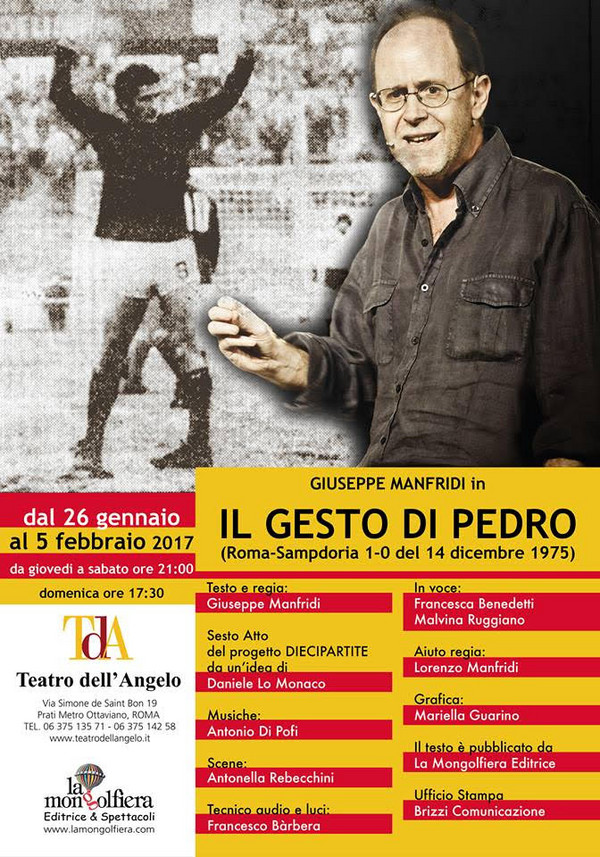 GIUSEPPE MANFRIDI in

IL GESTO DI PEDRO
(Roma-Sampdoria 1-0 del 14 dicembre 1975)

dal 26 gennaio
al 5 febbraio 2017
da giovedì a sabato ore 21:00
domenica ore 17:30

TdA
Teatro dell'Angelo
Via Simone de Saint Bon 19
Prati Metro Ottaviano, ROMA
TEL. 06 375 135 71 - 06 375 142 58
www.teatrodellangelo.it

la mongolfiera
Editrice & Spettacoli
www.lamongolfiera.com

Testo e regia:
Giuseppe Manfridi

Sesto Atto
del progetto DIECIPARTITE
da un'idea di
Daniele Lo Monaco

Musiche:
Antonio Di Pofi

Scene:
Antonella Rebecchini

Tecnico audio e luci:
Francesco Bàrbera

In voce:
Francesca Benedetti
Malvina Ruggiano

Aiuto regia:
Lorenzo Manfridi

Grafica:
Mariella Guarino

Il testo è pubblicato da
La Mongolfiera Editrice

Ufficio Stampa
Brizzi Comunicazione